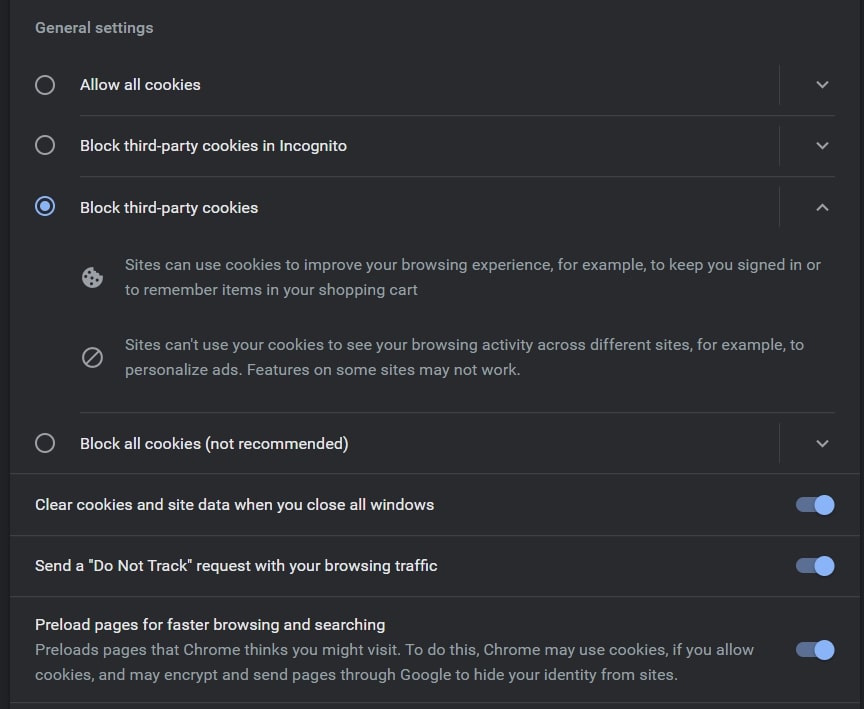 General settings

Allow all cookies

Block third-party cookies in Incognito

Block third-party cookies

Sites can use cookies to improve your browsing experience, for example, to keep you signed in or to remember items in your shopping cart

Sites can't use your cookies to see your browsing activity across different sites, for example, to personalize ads. Features on some sites may not work.

Block all cookies (not recommended)

Clear cookies and site data when you close all windows

Send a "Do Not Track" request with your browsing traffic

Preload pages for faster browsing and searching
Preloads pages that Chrome thinks you might visit. To do this, Chrome may use cookies, if you allow cookies, and may encrypt and send pages through Google to hide your identity from sites.